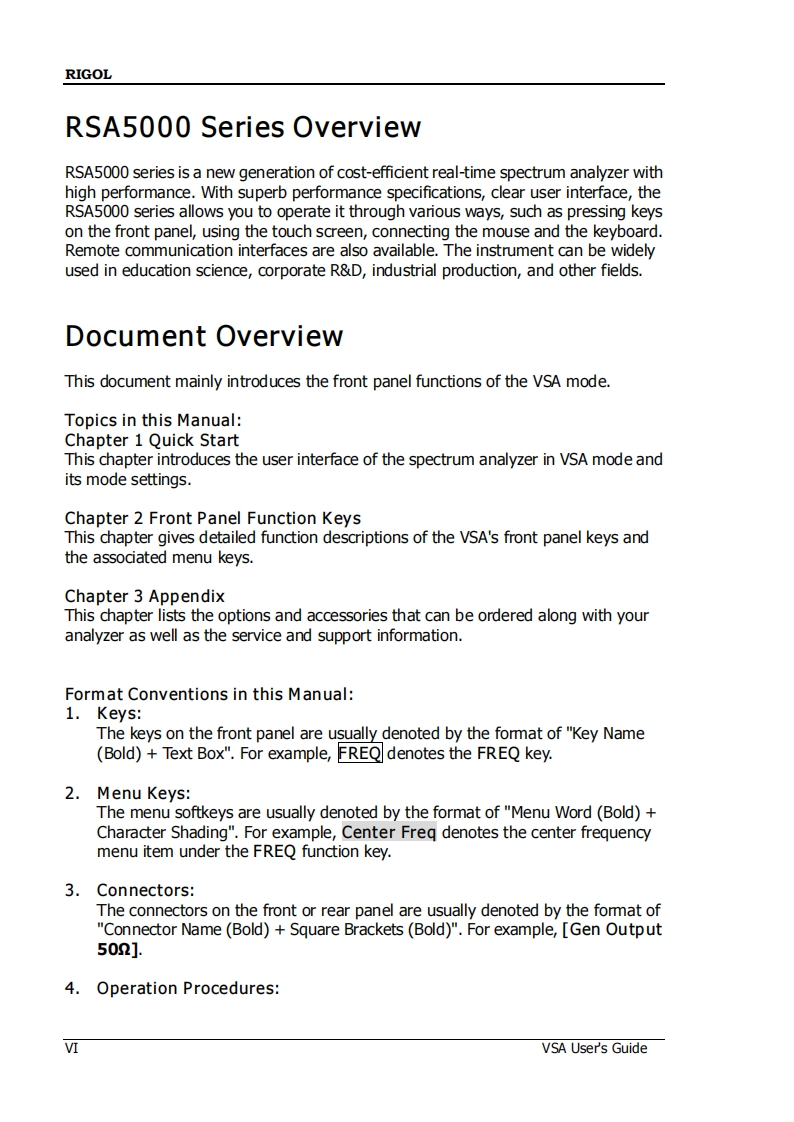 RIGOL

RSA5000 Series Overview

RSA5000 series is a new generation of cost-efficient real-time spectrum analyzer with high performance. With superb performance specifications, clear user interface, the RSA5000 series allows you to operate it through various ways, such as pressing keys on the front panel, using the touch screen, connecting the mouse and the keyboard. Remote communication interfaces are also available. The instrument can be widely used in education science, corporate R&D, industrial production, and other fields.

Document Overview

This document mainly introduces the front panel functions of the VSA mode.

Topics in this Manual:
Chapter 1 Quick Start
This chapter introduces the user interface of the spectrum analyzer in VSA mode and its mode settings.

Chapter 2 Front Panel Function Keys
This chapter gives detailed function descriptions of the VSA's front panel keys and the associated menu keys.

Chapter 3 Appendix
This chapter lists the options and accessories that can be ordered along with your analyzer as well as the service and support information.

Format Conventions in this Manual:
1. Keys:
The keys on the front panel are usually denoted by the format of "Key Name (Bold) + Text Box". For example, FREQ denotes the FREQ key.

2. Menu Keys:
The menu softkeys are usually denoted by the format of "Menu Word (Bold) + Character Shading". For example, Center Freq denotes the center frequency menu item under the FREQ function key.

3. Connectors:
The connectors on the front or rear panel are usually denoted by the format of "Connector Name (Bold) + Square Brackets (Bold)". For example, [Gen Output 50Ω].

4. Operation Procedures:

VI VSA User's Guide